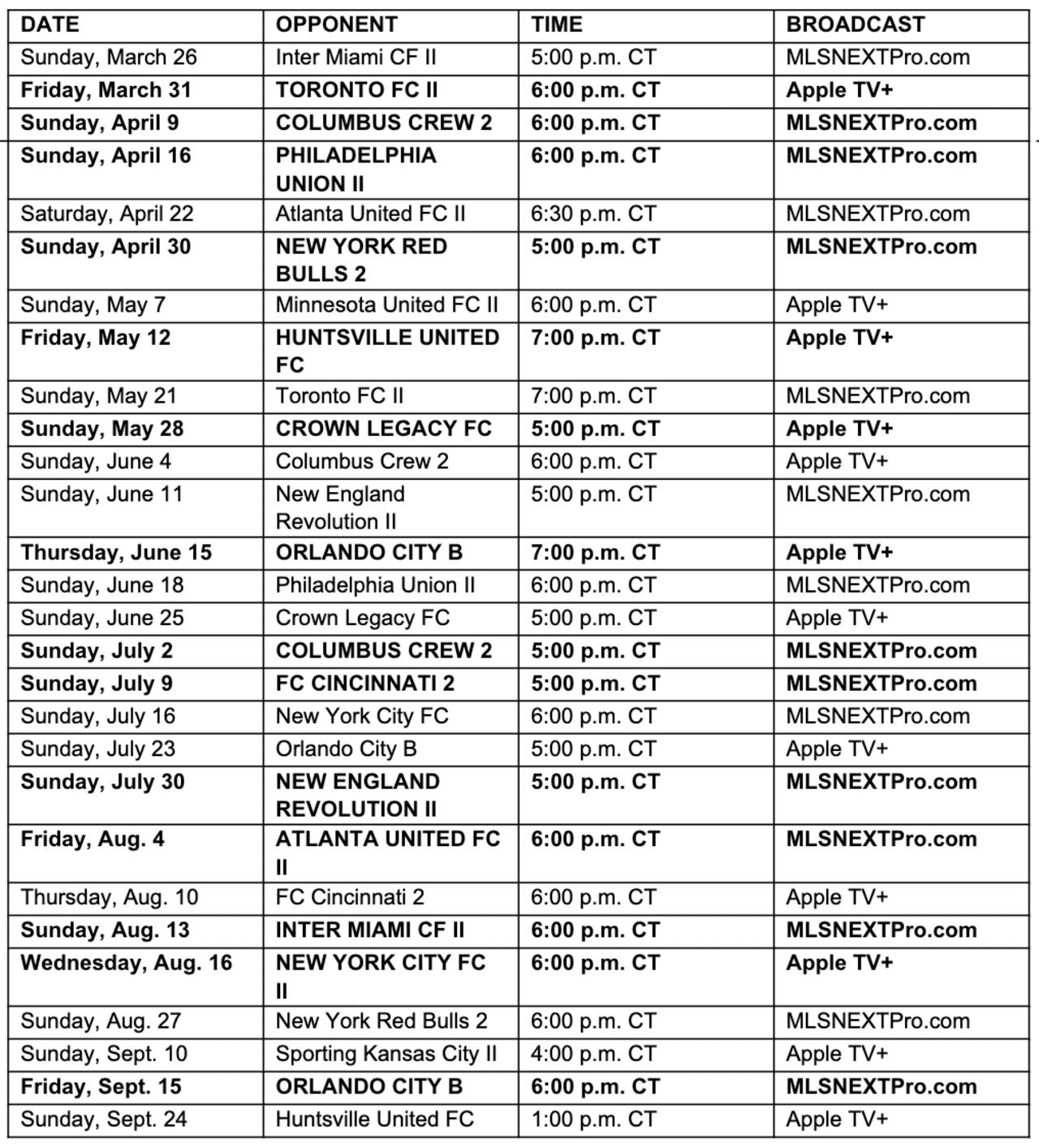 | DATE | OPPONENT | TIME | BROADCAST |
|---|---|---|---|
| Sunday, March 26 | Inter Miami CF II | 5:00 p.m. CT | MLSNEXTPro.com |
| Friday, March 31 | TORONTO FC II | 6:00 p.m. CT | Apple TV+ |
| Sunday, April 9 | COLUMBUS CREW 2 | 6:00 p.m. CT | MLSNEXTPro.com |
| Sunday, April 16 | PHILADELPHIA UNION II | 6:00 p.m. CT | MLSNEXTPro.com |
| Saturday, April 22 | Atlanta United FC II | 6:30 p.m. CT | MLSNEXTPro.com |
| Sunday, April 30 | NEW YORK RED BULLS 2 | 5:00 p.m. CT | MLSNEXTPro.com |
| Sunday, May 7 | Minnesota United FC II | 6:00 p.m. CT | Apple TV+ |
| Friday, May 12 | HUNTSVILLE UNITED FC | 7:00 p.m. CT | Apple TV+ |
| Sunday, May 21 | Toronto FC II | 7:00 p.m. CT | MLSNEXTPro.com |
| Sunday, May 28 | CROWN LEGACY FC | 5:00 p.m. CT | Apple TV+ |
| Sunday, June 4 | Columbus Crew 2 | 6:00 p.m. CT | Apple TV+ |
| Sunday, June 11 | New England Revolution II | 5:00 p.m. CT | MLSNEXTPro.com |
| Thursday, June 15 | ORLANDO CITY B | 7:00 p.m. CT | Apple TV+ |
| Sunday, June 18 | Philadelphia Union II | 6:00 p.m. CT | MLSNEXTPro.com |
| Sunday, June 25 | Crown Legacy FC | 5:00 p.m. CT | Apple TV+ |
| Sunday, July 2 | COLUMBUS CREW 2 | 5:00 p.m. CT | MLSNEXTPro.com |
| Sunday, July 9 | FC CINCINNATI 2 | 5:00 p.m. CT | MLSNEXTPro.com |
| Sunday, July 16 | New York City FC | 6:00 p.m. CT | MLSNEXTPro.com |
| Sunday, July 23 | Orlando City B | 5:00 p.m. CT | Apple TV+ |
| Sunday, July 30 | NEW ENGLAND REVOLUTION II | 5:00 p.m. CT | MLSNEXTPro.com |
| Friday, Aug. 4 | ATLANTA UNITED FC II | 6:00 p.m. CT | MLSNEXTPro.com |
| Thursday, Aug. 10 | FC Cincinnati 2 | 6:00 p.m. CT | Apple TV+ |
| Sunday, Aug. 13 | INTER MIAMI CF II | 6:00 p.m. CT | MLSNEXTPro.com |
| Wednesday, Aug. 16 | NEW YORK CITY FC II | 6:00 p.m. CT | Apple TV+ |
| Sunday, Aug. 27 | New York Red Bulls 2 | 6:00 p.m. CT | MLSNEXTPro.com |
| Sunday, Sept. 10 | Sporting Kansas City II | 4:00 p.m. CT | Apple TV+ |
| Friday, Sept. 15 | ORLANDO CITY B | 6:00 p.m. CT | MLSNEXTPro.com |
| Sunday, Sept. 24 | Huntsville United FC | 1:00 p.m. CT | Apple TV+ |